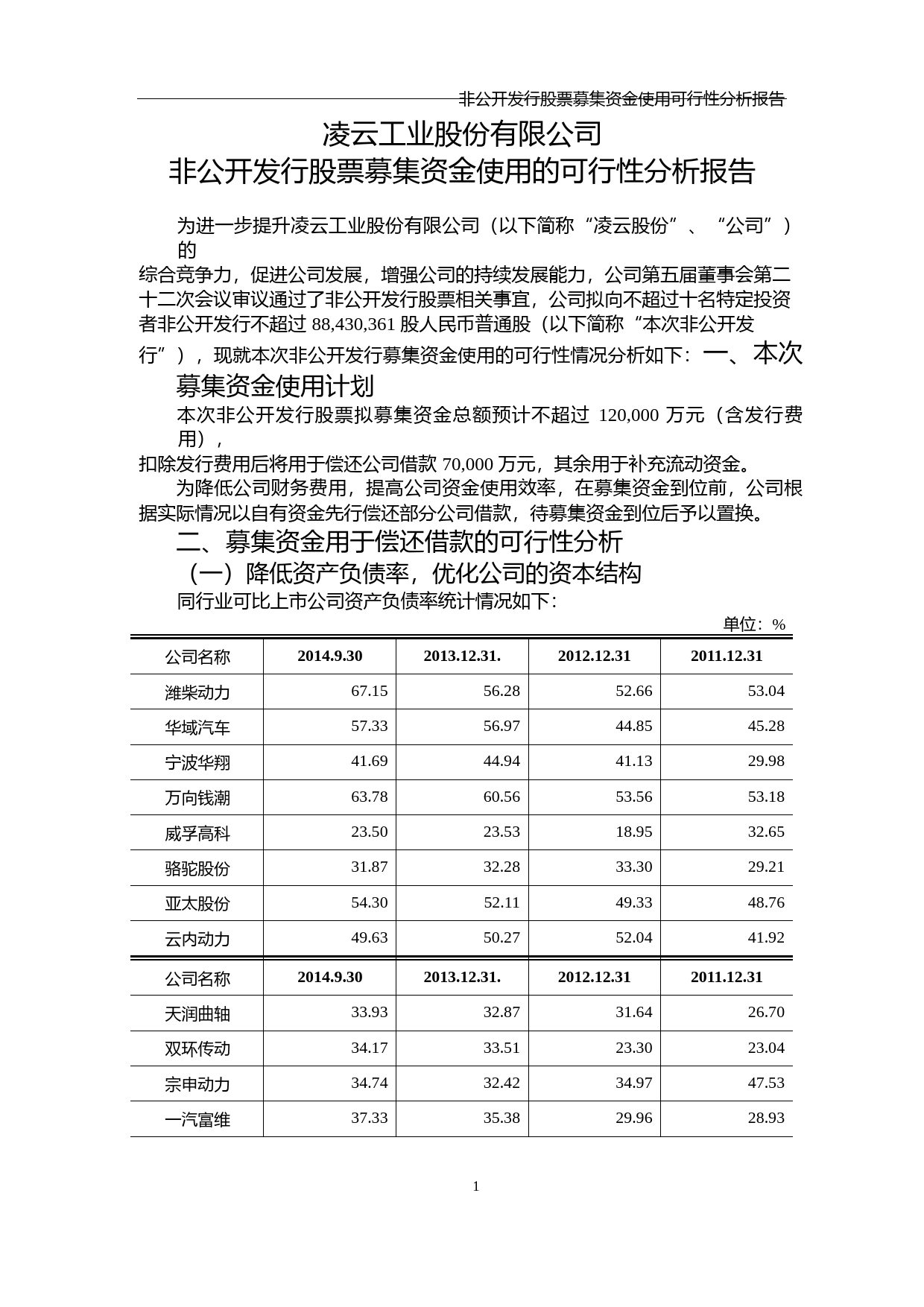 非公开发行股票募集资金使用可行性分析报告

凌云工业股份有限公司
非公开发行股票募集资金使用的可行性分析报告

为进一步提升凌云工业股份有限公司（以下简称“凌云股份”、“公司”）的综合竞争力，促进公司发展，增强公司的持续发展能力，公司第五届董事会第二十二次会议审议通过了非公开发行股票相关事宜，公司拟向不超过十名特定投资者非公开发行不超过 88,430,361 股人民币普通股（以下简称“本次非公开发行”），现就本次非公开发行募集资金使用的可行性情况分析如下：

一、本次募集资金使用计划

本次非公开发行股票拟募集资金总额预计不超过 120,000 万元（含发行费用），扣除发行费用后将用于偿还公司借款 70,000 万元，其余用于补充流动资金。

为降低公司财务费用，提高公司资金使用效率，在募集资金到位前，公司根据实际情况以自有资金先行偿还部分公司借款，待募集资金到位后予以置换。

二、募集资金用于偿还借款的可行性分析

（一）降低资产负债率，优化公司的资本结构

同行业可比上市公司资产负债率统计情况如下：

单位：%

| 公司名称 | 2014.9.30 | 2013.12.31. | 2012.12.31 | 2011.12.31 |
|---|---|---|---|---|
| 潍柴动力 | 67.15 | 56.28 | 52.66 | 53.04 |
| 华域汽车 | 57.33 | 56.97 | 44.85 | 45.28 |
| 宁波华翔 | 41.69 | 44.94 | 41.13 | 29.98 |
| 万向钱潮 | 63.78 | 60.56 | 53.56 | 53.18 |
| 威孚高科 | 23.50 | 23.53 | 18.95 | 32.65 |
| 骆驼股份 | 31.87 | 32.28 | 33.30 | 29.21 |
| 亚太股份 | 54.30 | 52.11 | 49.33 | 48.76 |
| 云内动力 | 49.63 | 50.27 | 52.04 | 41.92 |

| 公司名称 | 2014.9.30 | 2013.12.31. | 2012.12.31 | 2011.12.31 |
|---|---|---|---|---|
| 天润曲轴 | 33.93 | 32.87 | 31.64 | 26.70 |
| 双环传动 | 34.17 | 33.51 | 23.30 | 23.04 |
| 宗申动力 | 34.74 | 32.42 | 34.97 | 47.53 |
| 一汽富维 | 37.33 | 35.38 | 29.96 | 28.93 |

1